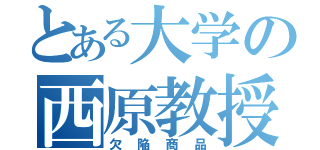 とある大学の
西原教授
欠陥商品